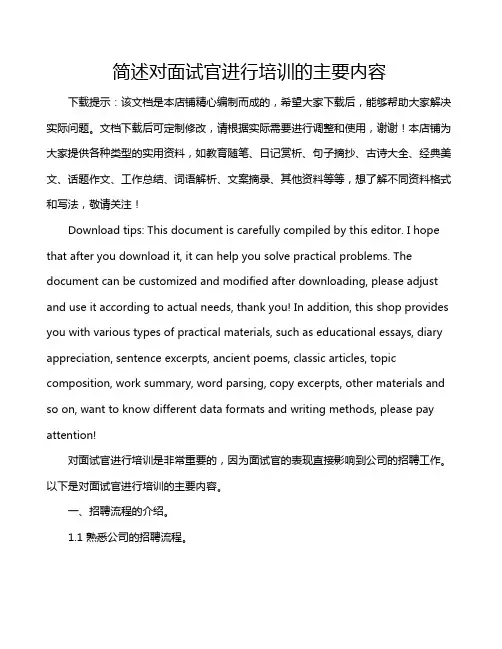 简述对面试官进行培训的主要内容

下载提示：该文档是本店铺精心编制而成的，希望大家下载后，能够帮助大家解决实际问题。文档下载后可定制修改，请根据实际需要进行调整和使用，谢谢！本店铺为大家提供各种类型的实用资料，如教育随笔、日记赏析、句子摘抄、古诗大全、经典美文、话题作文、工作总结、词语解析、文案摘录、其他资料等等，想了解不同资料格式和写法，敬请关注！

Download tips: This document is carefully compiled by this editor. I hope that after you download it, it can help you solve practical problems. The document can be customized and modified after downloading, please adjust and use it according to actual needs, thank you! In addition, this shop provides you with various types of practical materials, such as educational essays, diary appreciation, sentence excerpts, ancient poems, classic articles, topic composition, work summary, word parsing, copy excerpts, other materials and so on, want to know different data formats and writing methods, please pay attention!

对面试官进行培训是非常重要的，因为面试官的表现直接影响到公司的招聘工作。以下是对面试官进行培训的主要内容。

一、招聘流程的介绍。

1.1 熟悉公司的招聘流程。